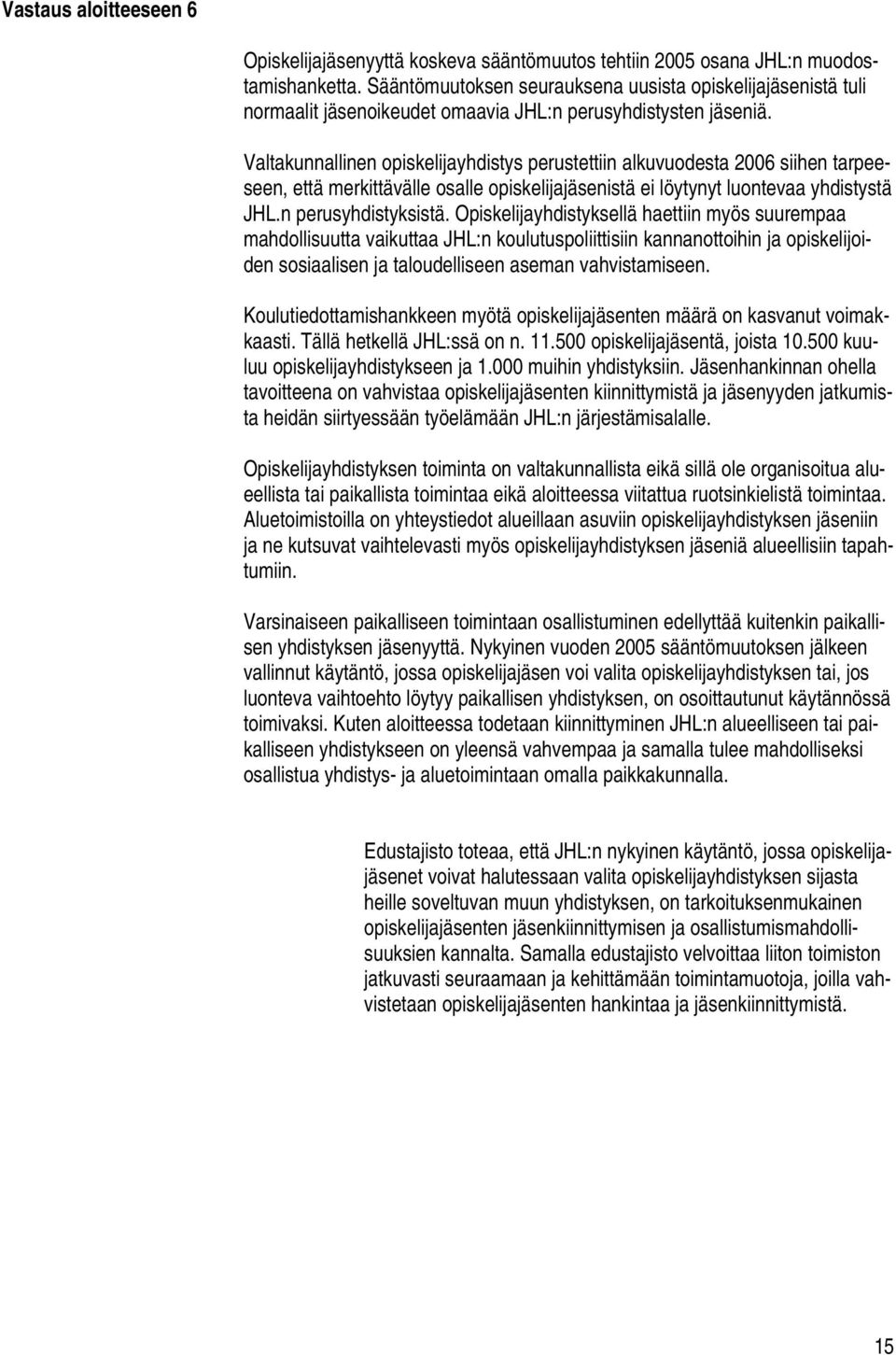 Vastaus aloitteeseen 6

Opiskelijajäsenyyttä koskeva sääntömuutos tehtiin 2005 osana JHL:n muodostamishanketta. Sääntömuutoksen seurauksena uusista opiskelijajäsenistä tuli normaalit jäsenoikeudet omaavia JHL:n perusyhdistysten jäseniä.

Valtakunnallinen opiskelijayhdistys perustettiin alkuvuodesta 2006 siihen tarpeeseen, että merkittävälle osalle opiskelijajäsenistä ei löytynyt luontevaa yhdistystä JHL.n perusyhdistyksistä. Opiskelijayhdistyksellä haettiin myös suurempaa mahdollisuutta vaikuttaa JHL:n koulutuspoliittisiin kannanottoihin ja opiskelijoiden sosiaalisen ja taloudelliseen aseman vahvistamiseen.

Koulutiedottamishankkeen myötä opiskelijajäsenten määrä on kasvanut voimakkaasti. Tällä hetkellä JHL:ssä on n. 11.500 opiskelijajäsentä, joista 10.500 kuuluu opiskelijayhdistykseen ja 1.000 muihin yhdistyksiin. Jäsenhankinnan ohella tavoitteena on vahvistaa opiskelijajäsenten kiinnittymistä ja jäsenyyden jatkumista heidän siirtyessään työelämään JHL:n järjestämisalalle.

Opiskelijayhdistyksen toiminta on valtakunnallista eikä sillä ole organisoitua alueellista tai paikallista toimintaa eikä aloitteessa viitattua ruotsinkielistä toimintaa. Aluetoimistoilla on yhteystiedot alueillaan asuviin opiskelijayhdistyksen jäseniin ja ne kutsuvat vaihtelevasti myös opiskelijayhdistyksen jäseniä alueellisiin tapahtumiin.

Varsinaiseen paikalliseen toimintaan osallistuminen edellyttää kuitenkin paikallisen yhdistyksen jäsenyyttä. Nykyinen vuoden 2005 sääntömuutoksen jälkeen vallinnut käytäntö, jossa opiskelijajäsen voi valita opiskelijayhdistyksen tai, jos luonteva vaihtoehto löytyy paikallisen yhdistyksen, on osoittautunut käytännössä toimivaksi. Kuten aloitteessa todetaan kiinnittyminen JHL:n alueelliseen tai paikalliseen yhdistykseen on yleensä vahvempaa ja samalla tulee mahdolliseksi osallistua yhdistys- ja aluetoimintaan omalla paikkakunnalla.

Edustajisto toteaa, että JHL:n nykyinen käytäntö, jossa opiskelijajäsenet voivat halutessaan valita opiskelijayhdistyksen sijasta heille soveltuvan muun yhdistyksen, on tarkoituksenmukainen opiskelijajäsenten jäsenkiinnittymisen ja osallistumismahdollisuuksien kannalta. Samalla edustajisto velvoittaa liiton toimiston jatkuvasti seuraamaan ja kehittämään toimintamuotoja, joilla vahvistetaan opiskelijajäsenten hankintaa ja jäsenkiinnittymistä.

15